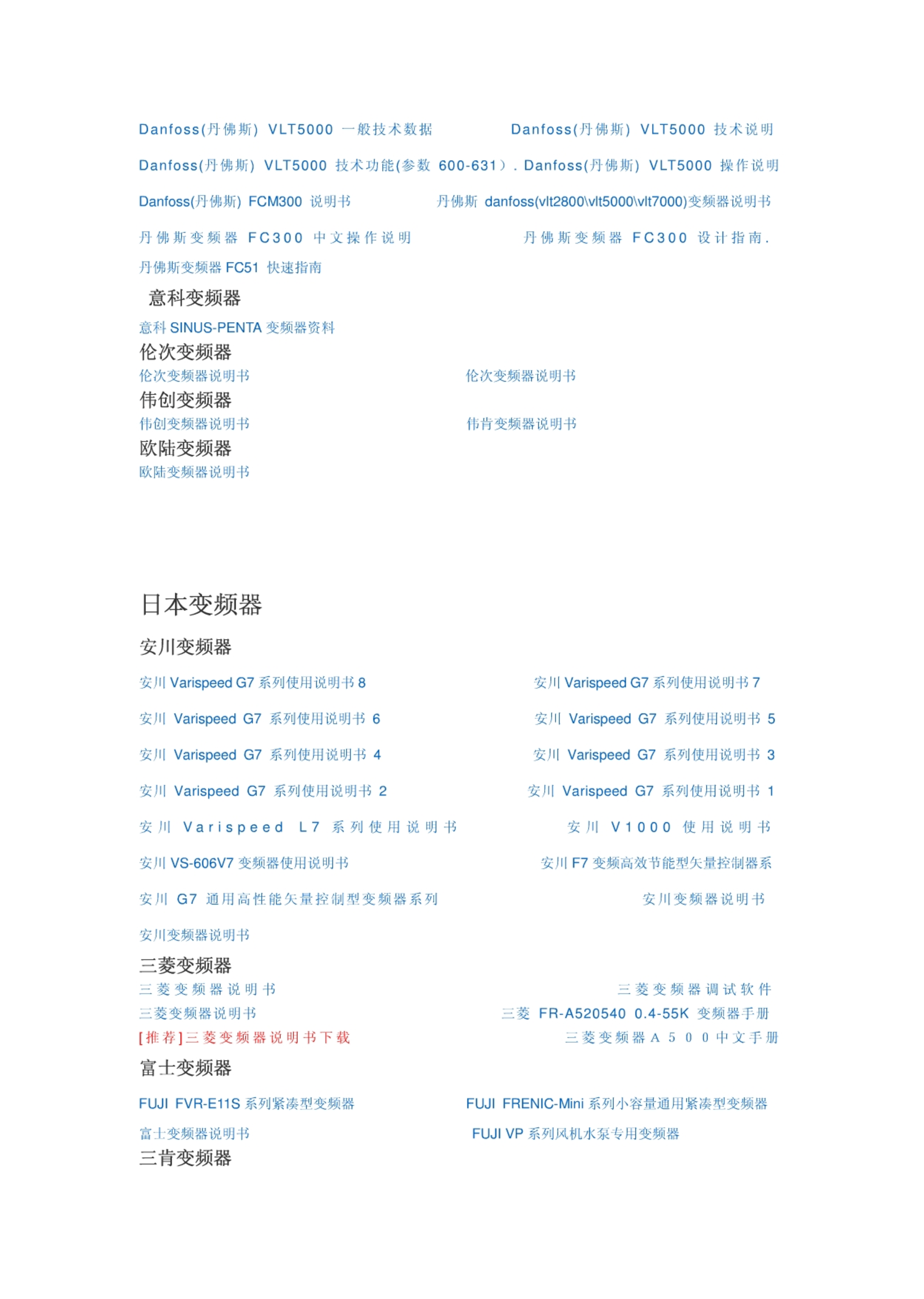 Danfoss(丹佛斯) VLT5000 一般技术数据 Danfoss(丹佛斯) VLT5000 技术说明

Danfoss(丹佛斯) VLT5000 技术功能(参数 600-631）. Danfoss(丹佛斯) VLT5000 操作说明

Danfoss(丹佛斯) FCM300 说明书 丹佛斯 danfoss(vlt2800\vlt5000\vlt7000)变频器说明书

丹佛斯变频器 FC300 中文操作说明 丹佛斯变频器 FC300 设计指南.

丹佛斯变频器 FC51 快速指南

意科变频器

意科 SINUS-PENTA 变频器资料

伦次变频器

伦次变频器说明书 伦次变频器说明书

伟创变频器

伟创变频器说明书 伟肯变频器说明书

欧陆变频器

欧陆变频器说明书

日本变频器

安川变频器

安川 Varispeed G7 系列使用说明书 8 安川 Varispeed G7 系列使用说明书 7

安川 Varispeed G7 系列使用说明书 6 安川 Varispeed G7 系列使用说明书 5

安川 Varispeed G7 系列使用说明书 4 安川 Varispeed G7 系列使用说明书 3

安川 Varispeed G7 系列使用说明书 2 安川 Varispeed G7 系列使用说明书 1

安川 Varispeed L7 系列使用说明书 安川 V1000 使用说明书

安川 VS-606V7 变频器使用说明书 安川 F7 变频高效节能型矢量控制器系

安川 G7 通用高性能矢量控制型变频器系列 安川变频器说明书

安川变频器说明书

三菱变频器

三菱变频器说明书 三菱变频器调试软件

三菱变频器说明书 三菱 FR-A520540 0.4-55K 变频器手册

[推荐]三菱变频器说明书下载 三菱变频器 A 5 0 0 中文手册

富士变频器

FUJI FVR-E11S 系列紧凑型变频器 FUJI FRENIC-Mini 系列小容量通用紧凑型变频器

富士变频器说明书 FUJI VP 系列风机水泵专用变频器

三肯变频器